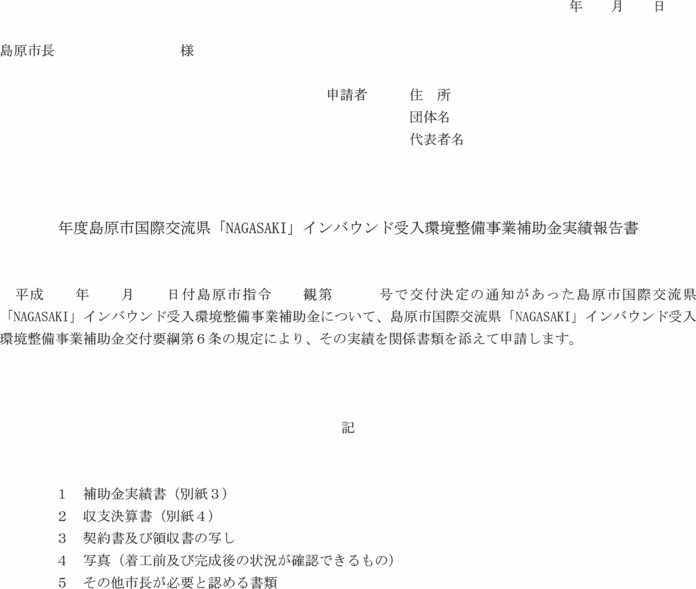 年　月　日

島原市長　　　　　　　　様

申請者　　住　所
団体名
代表者名

年度島原市国際交流県「NAGASAKI」インバウンド受入環境整備事業補助金実績報告書

平成　　年　　月　　日付島原市指令　　観第　　　号で交付決定の通知があった島原市国際交流県「NAGASAKI」インバウンド受入環境整備事業補助金について、島原市国際交流県「NAGASAKI」インバウンド受入環境整備事業補助金交付要綱第６条の規定により、その実績を関係書類を添えて申請します。

記

1　補助金実績書（別紙３）
2　収支決算書（別紙４）
3　契約書及び領収書の写し
4　写真（着工前及び完成後の状況が確認できるもの）
5　その他市長が必要と認める書類